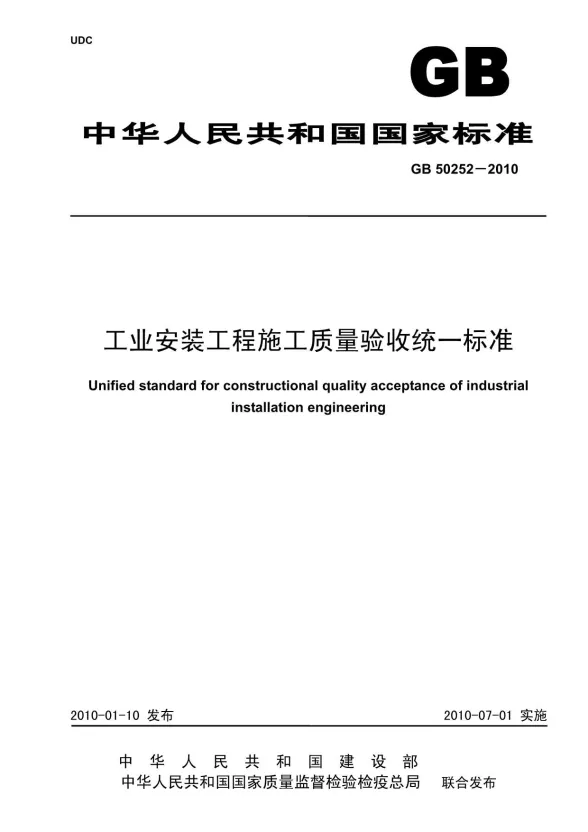 UDC

GB

中华人民共和国国家标准

GB 50252－2010

工业安装工程施工质量验收统一标准

Unified standard for constructional quality acceptance of industrial installation engineering

2010-01-10 发布

2010-07-01 实施

中华人民共和国建设部
中华人民共和国国家质量监督检验检疫总局 联合发布